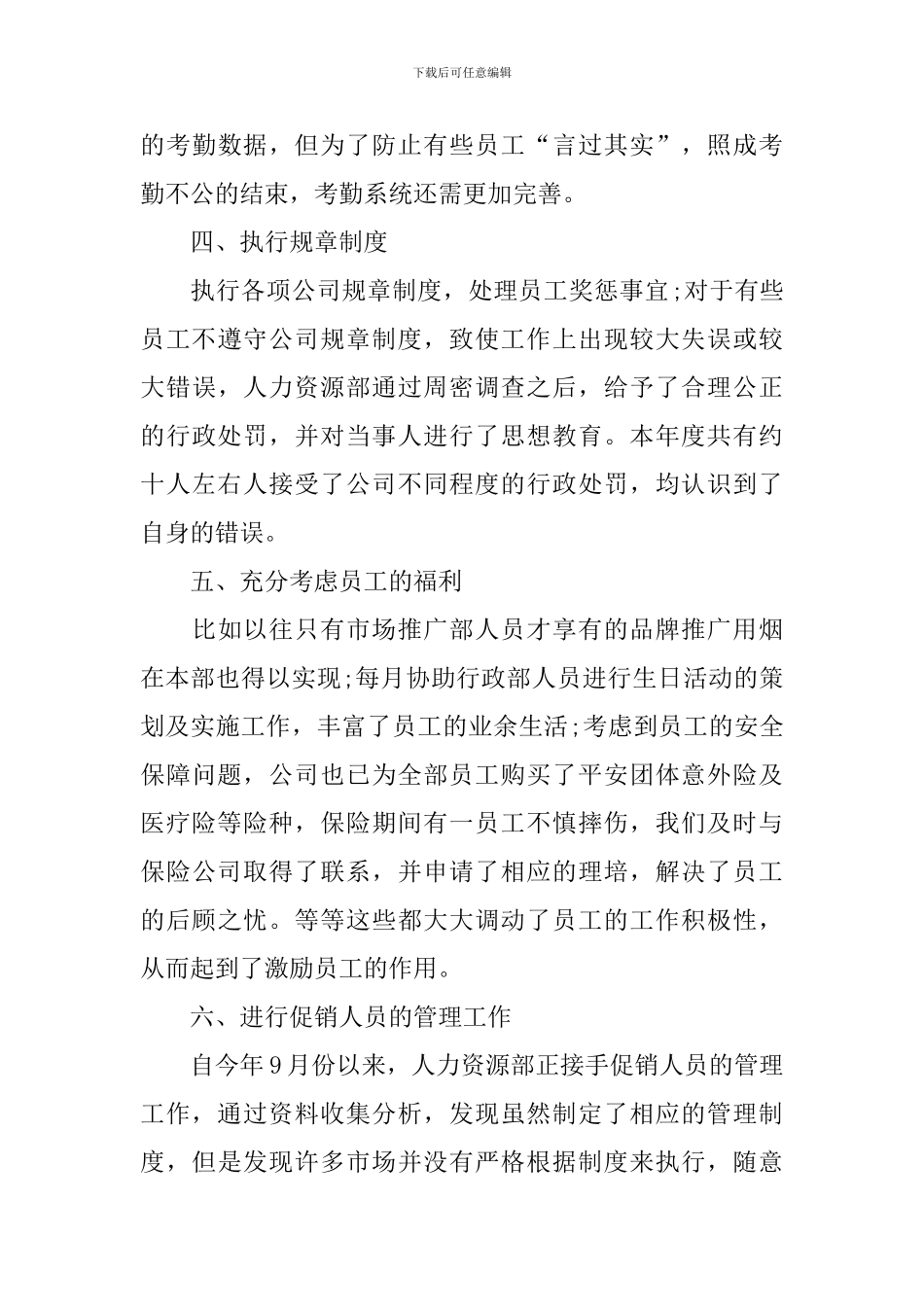 下载后可任意编辑

的考勤数据，但为了防止有些员工“言过其实”，照成考勤不公的结束，考勤系统还需更加完善。

四、执行规章制度

执行各项公司规章制度，处理员工奖惩事宜;对于有些员工不遵守公司规章制度，致使工作上出现较大失误或较大错误，人力资源部通过周密调查之后，给予了合理公正的行政处罚，并对当事人进行了思想教育。本年度共有约十人左右人接受了公司不同程度的行政处罚，均认识到了自身的错误。

五、充分考虑员工的福利

比如以往只有市场推广部人员才享有的品牌推广用烟在本部也得以实现;每月协助行政部人员进行生日活动的策划及实施工作，丰富了员工的业余生活;考虑到员工的安全保障问题，公司也已为全部员工购买了平安团体意外险及医疗险等险种，保险期间有一员工不慎摔伤，我们及时与保险公司取得了联系，并申请了相应的理培，解决了员工的后顾之忧。等等这些都大大调动了员工的工作积极性，从而起到了激励员工的作用。

六、进行促销人员的管理工作

自今年9月份以来，人力资源部正接手促销人员的管理工作，通过资料收集分析，发现虽然制定了相应的管理制度，但是发现许多市场并没有严格根据制度来执行，随意